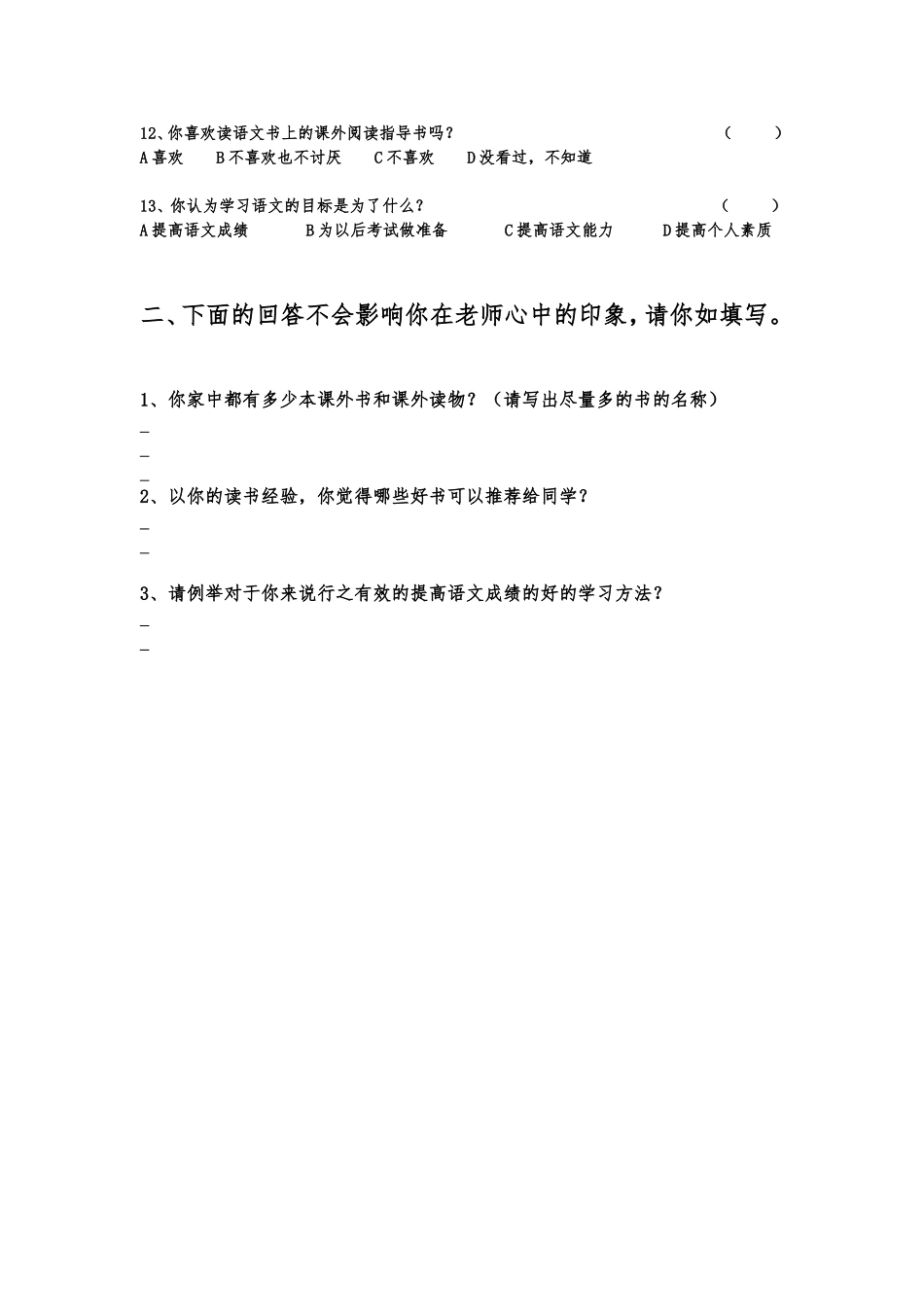 12、你喜欢读语文书上的课外阅读指导书吗？ （ ）
A 喜欢 B 不喜欢也不讨厌 C 不喜欢 D 没看过，不知道

13、你认为学习语文的目标是为了什么？ （ ）
A 提高语文成绩 B 为以后考试做准备 C 提高语文能力 D 提高个人素质

二、下面的回答不会影响你在老师心中的印象，请你如填写。

1、你家中都有多少本课外书和课外读物？（请写出尽量多的书的名称）
_
_
_
2、以你的读书经验，你觉得哪些好书可以推荐给同学？
_
_

3、请例举对于你来说行之有效的提高语文成绩的好的学习方法？
_
_